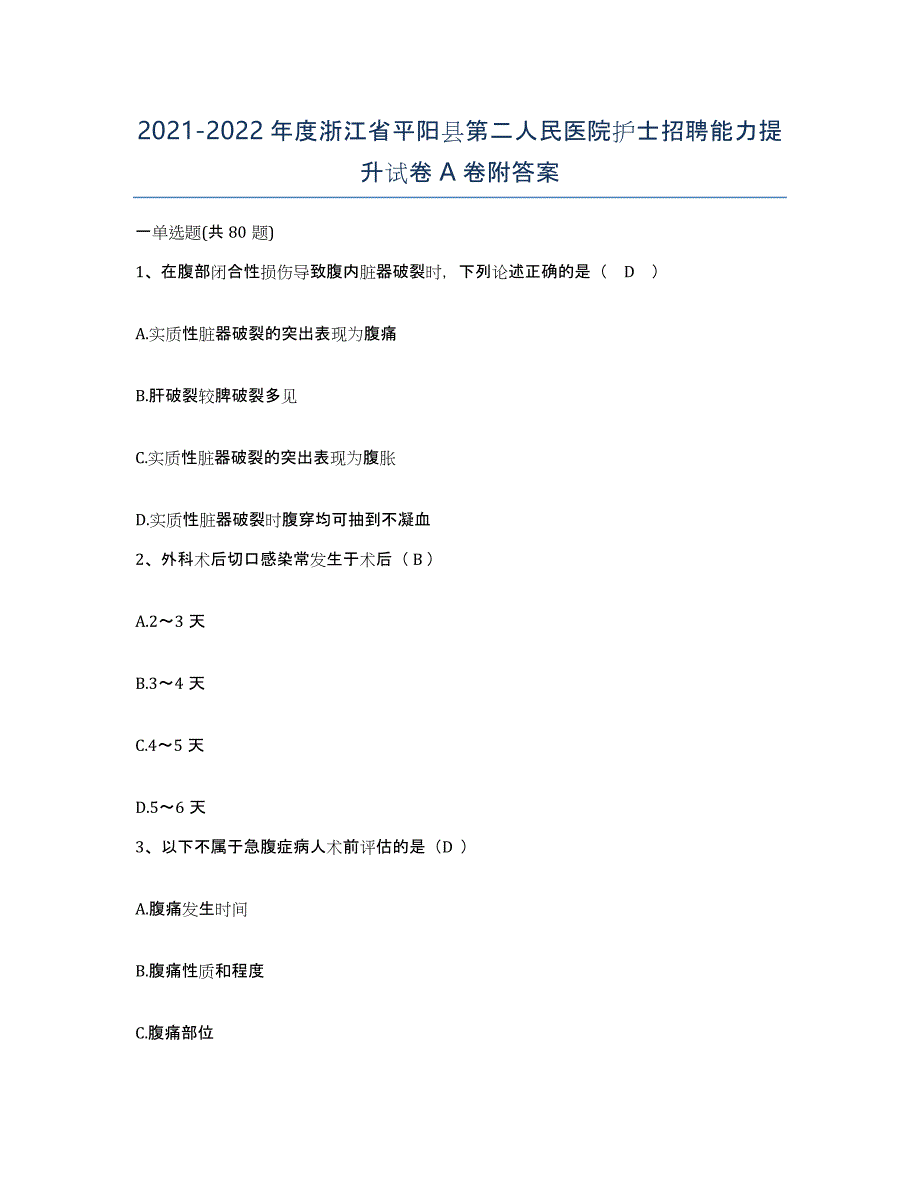 2021-2022 年度浙江省平阳县第二人民医院护士招聘能力提升试卷 A 卷附答案

一单选题(共 80 题)

1、在腹部闭合性损伤导致腹内脏器破裂时，下列论述正确的是（ D ）

A.实质性脏器破裂的突出表现为腹痛

B.肝破裂较脾破裂多见

C.实质性脏器破裂的突出表现为腹胀

D.实质性脏器破裂时腹穿均可抽到不凝血

2、外科术后切口感染常发生于术后（ B ）

A.2～3 天

B.3～4 天

C.4～5 天

D.5～6 天

3、以下不属于急腹症病人术前评估的是（D ）

A.腹痛发生时间

B.腹痛性质和程度

C.腹痛部位